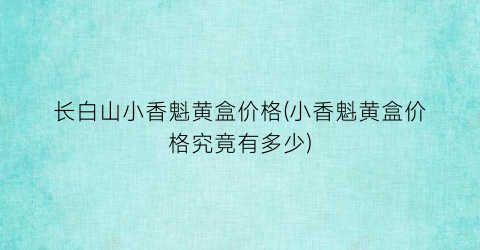 长白山小香魁黄盒价格(小香魁黄盒价格究竟有多少)